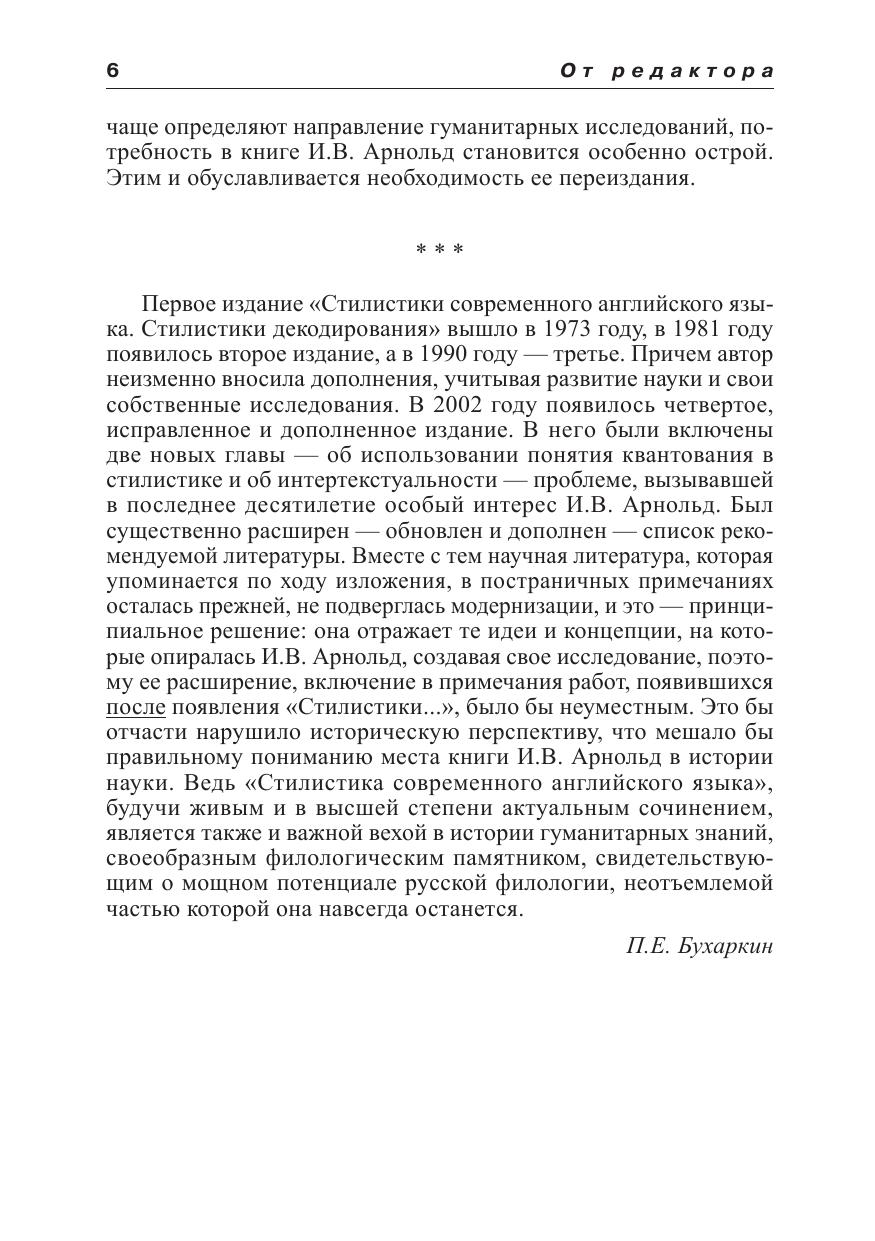 6 От редактора

чаще определяют направление гуманитарных исследований, потребность в книге И.В. Арнольд становится особенно острой. Этим и обуславливается необходимость ее переиздания.

* * *

Первое издание «Стилистики современного английского языка. Стилистики декодирования» вышло в 1973 году, в 1981 году появилось второе издание, а в 1990 году — третье. Причем автор неизменно вносила дополнения, учитывая развитие науки и свои собственные исследования. В 2002 году появилось четвертое, исправленное и дополненное издание. В него были включены две новых главы — об использовании понятия квантования в стилистике и об интертекстуальности — проблеме, вызывавшей в последнее десятилетие особый интерес И.В. Арнольд. Был существенно расширен — обновлен и дополнен — список рекомендуемой литературы. Вместе с тем научная литература, которая упоминается по ходу изложения, в постраничных примечаниях осталась прежней, не подверглась модернизации, и это — принципиальное решение: она отражает те идеи и концепции, на которые опиралась И.В. Арнольд, создавая свое исследование, поэтому ее расширение, включение в примечания работ, появившихся после появления «Стилистики...», было бы неуместным. Это бы отчасти нарушило историческую перспективу, что мешало бы правильному пониманию места книги И.В. Арнольд в истории науки. Ведь «Стилистика современного английского языка», будучи живым и в высшей степени актуальным сочинением, является также и важной вехой в истории гуманитарных знаний, своеобразным филологическим памятником, свидетельствующим о мощном потенциале русской филологии, неотъемлемой частью которой она навсегда останется.

П.Е. Бухаркин